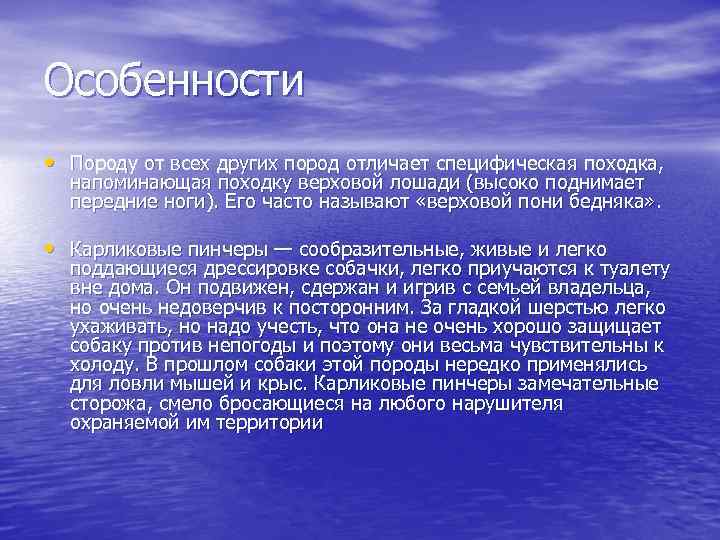 Особенности

• Породу от всех других пород отличает специфическая походка, напоминающая походку верховой лошади (высоко поднимает передние ноги). Его часто называют «верховой пони бедняка».

• Карликовые пинчеры — сообразительные, живые и легко поддающиеся дрессировке собачки, легко приучаются к туалету вне дома. Он подвижен, сдержан и игрив с семьей владельца, но очень недоверчив к посторонним. За гладкой шерстью легко ухаживать, но надо учесть, что она не очень хорошо защищает собаку против непогоды и поэтому они весьма чувствительны к холоду. В прошлом собаки этой породы нередко применялись для ловли мышей и крыс. Карликовые пинчеры замечательные сторожа, смело бросающиеся на любого нарушителя охраняемой им территории